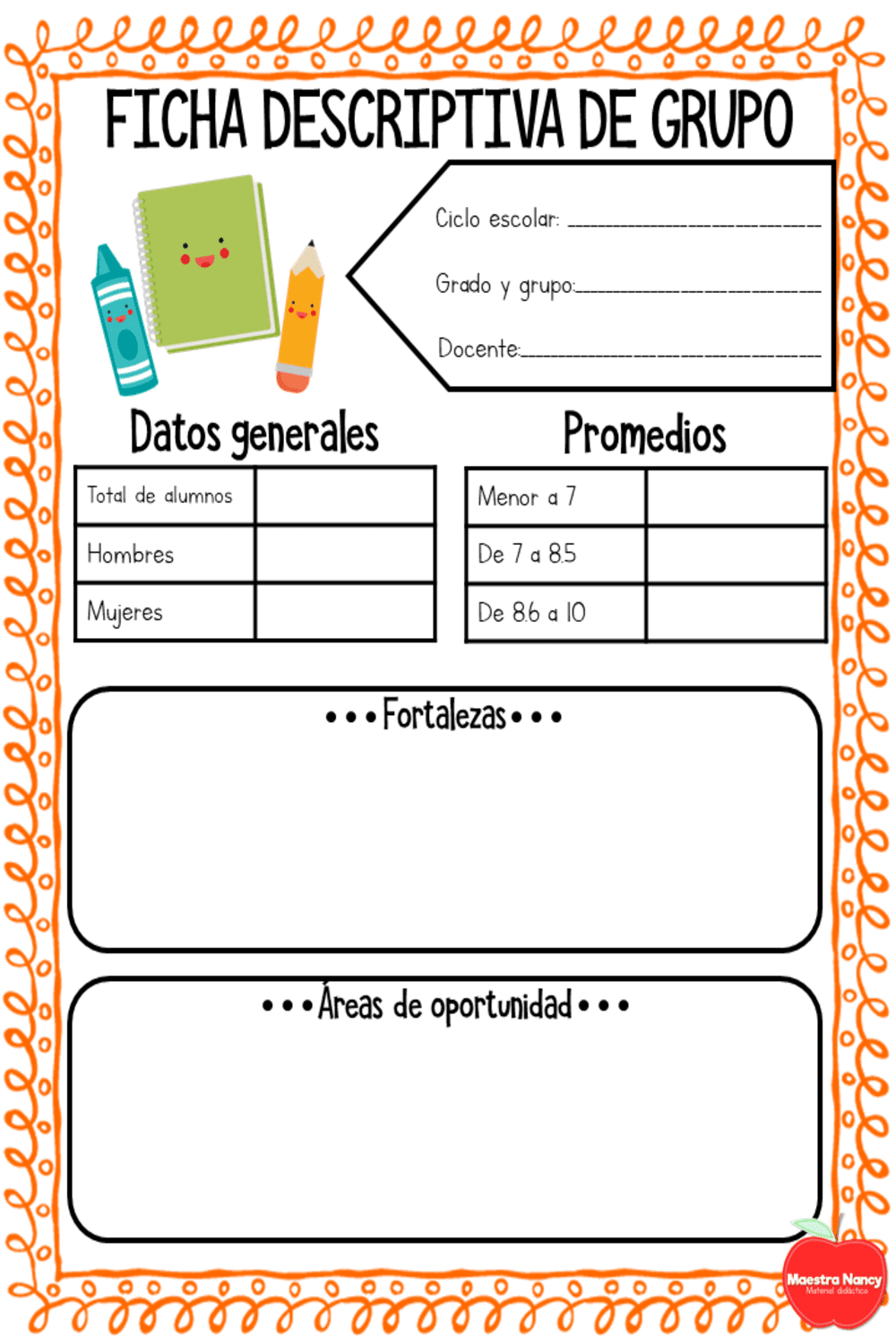 FICHA DESCRIPTIVA DE GRUPO

Ciclo escolar: ____

Grado y grupo: ____

Docente: ____

Datos generales

| Total de alumnos | |
|---|---|
| Hombres | |
| Mujeres | |

Promedios

| Menor a 7 | |
|---|---|
| De 7 a 8.5 | |
| De 8.6 a 10 | |

• • • Fortalezas • • •

• • • Áreas de oportunidad • • •

Maestra Nancy
Material didáctico